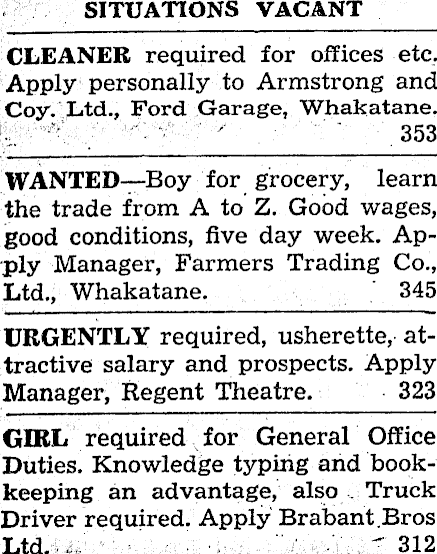 SITUATIONS VACANT

CLEANER required for offices etc. Apply personally to Armstrong and Coy. Ltd., Ford Garage, Whakatane. 353

WANTED—Boy for grocery, learn the trade from A to Z. Good wages, good conditions, five day week. Apply Manager, Farmers Trading Co., Ltd., Whakatane. 345

URGENTLY required, usherette, attractive salary and prospects. Apply Manager, Regent Theatre. 323

GIRL required for General Office Duties. Knowledge typing and bookkeeping an advantage, also Truck Driver required. Apply Brabant Bros Ltd. 312